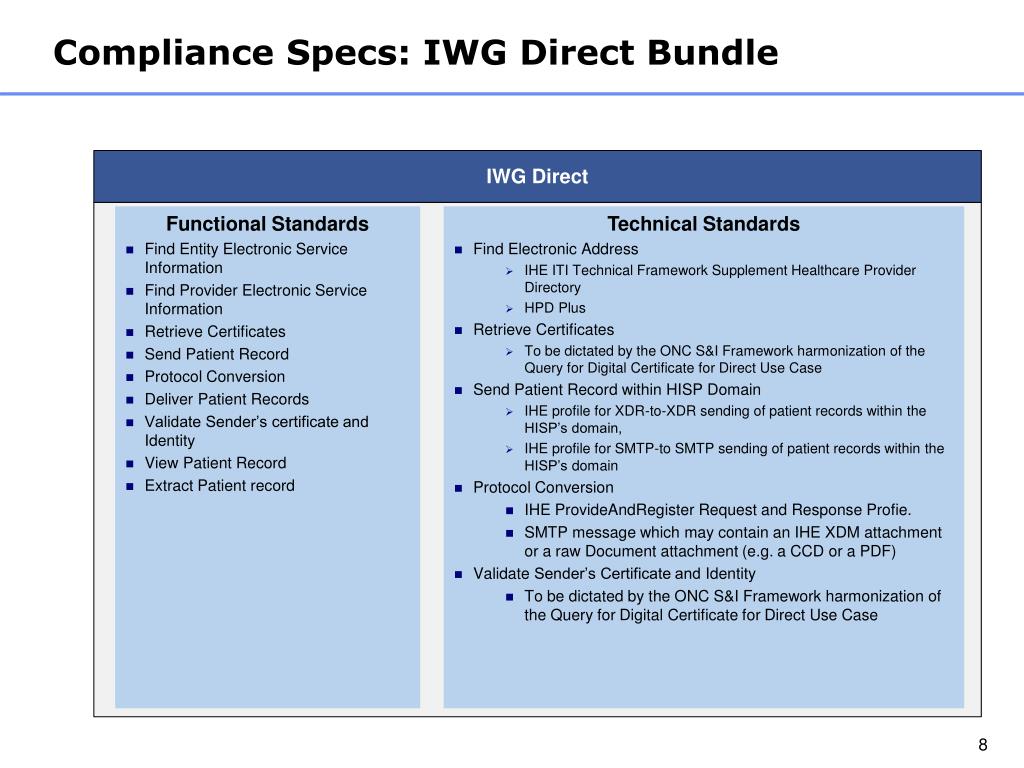 Compliance Specs: IWG Direct Bundle

IWG Direct

Functional Standards

- Find Entity Electronic Service Information
- Find Provider Electronic Service Information
- Retrieve Certificates
- Send Patient Record
- Protocol Conversion
- Deliver Patient Records
- Validate Sender’s certificate and Identity
- View Patient Record
- Extract Patient record

Technical Standards

- Find Electronic Address
  - IHE ITI Technical Framework Supplement Healthcare Provider Directory
  - HPD Plus
- Retrieve Certificates
  - To be dictated by the ONC S&I Framework harmonization of the Query for Digital Certificate for Direct Use Case
- Send Patient Record within HISP Domain
  - IHE profile for XDR-to-XDR sending of patient records within the HISP’s domain,
  - IHE profile for SMTP-to SMTP sending of patient records within the HISP’s domain
- Protocol Conversion
  - IHE ProvideAndRegister Request and Response Profie.
  - SMTP message which may contain an IHE XDM attachment or a raw Document attachment (e.g. a CCD or a PDF)
- Validate Sender’s Certificate and Identity
  - To be dictated by the ONC S&I Framework harmonization of the Query for Digital Certificate for Direct Use Case

8